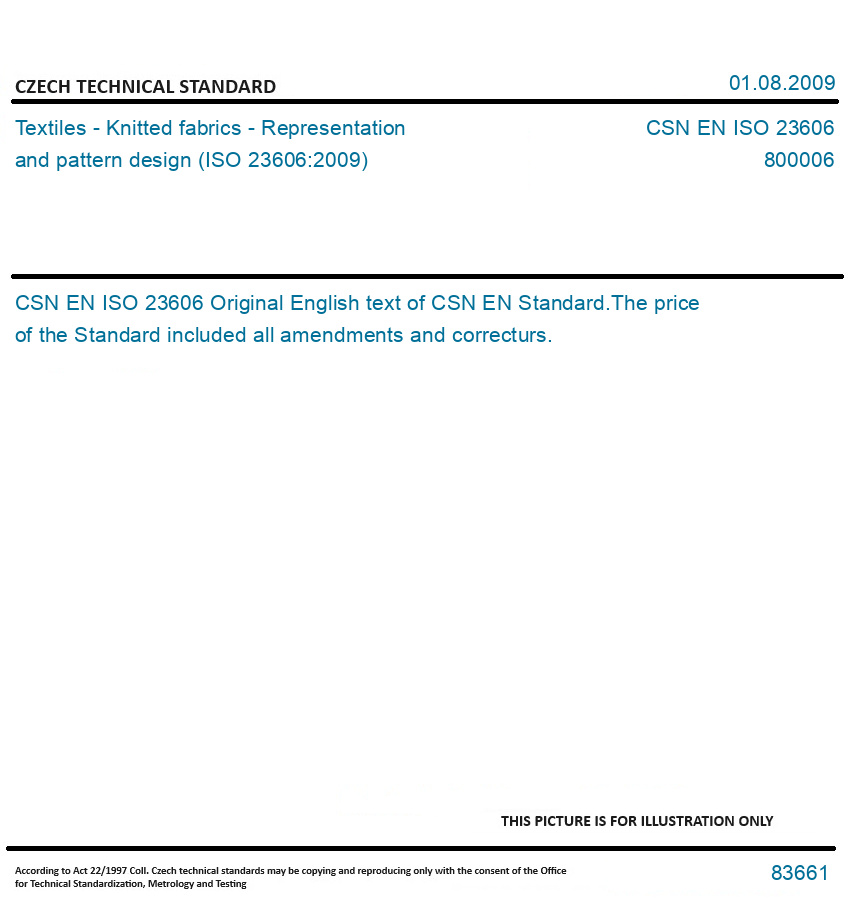 CZECH TECHNICAL STANDARD

01.08.2009

Textiles - Knitted fabrics - Representation and pattern design (ISO 23606:2009)

CSN EN ISO 23606
800006

CSN EN ISO 23606 Original English text of CSN EN Standard.The price of the Standard included all amendments and correcturs.

THIS PICTURE IS FOR ILLUSTRATION ONLY

According to Act 22/1997 Coll. Czech technical standards may be copying and reproducing only with the consent of the Office for Technical Standardization, Metrology and Testing

83661